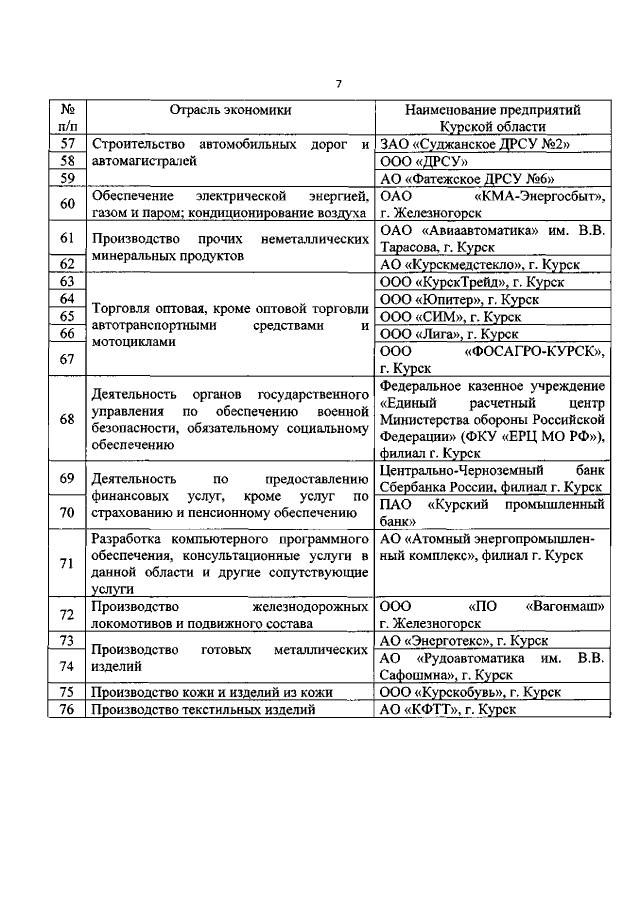 7

| № п/п | Отрасль экономики | Наименование предприятий Курской области |
|---|---|---|
| 57 | Строительство автомобильных дорог и автомагистралей | ЗАО «Суджанское ДРСУ №2» |
| 58 | | ООО «ДРСУ» |
| 59 | | АО «Фатежское ДРСУ №6» |
| 60 | Обеспечение электрической энергией, газом и паром; кондиционирование воздуха | ОАО «КМА-Энергосбыт», г. Железногорск |
| 61 | Производство прочих неметаллических минеральных продуктов | ОАО «Авиаавтоматика» им. В.В. Тарасова, г. Курск |
| 62 | | АО «Курскмедстекло», г. Курск |
| 63 | Торговля оптовая, кроме оптовой торговли автотранспортными средствами и мотоциклами | ООО «КурскТрейд», г. Курск |
| 64 | | ООО «Юпитер», г. Курск |
| 65 | | ООО «СИМ», г. Курск |
| 66 | | ООО «Лига», г. Курск |
| 67 | | ООО «ФОСАГРО-КУРСК», г. Курск |
| 68 | Деятельность органов государственного управления по обеспечению военной безопасности, обязательному социальному обеспечению | Федеральное казенное учреждение «Единый расчетный центр Министерства обороны Российской Федерации» (ФКУ «ЕРЦ МО РФ»), филиал г. Курск |
| 69 | Деятельность по предоставлению финансовых услуг, кроме услуг по страхованию и пенсионному обеспечению | Центрально-Черноземный банк Сбербанка России, филиал г. Курск |
| 70 | | ПАО «Курский промышленный банк» |
| 71 | Разработка компьютерного программного обеспечения, консультационные услуги в данной области и другие сопутствующие услуги | АО «Атомный энергопромышленный комплекс», филиал г. Курск |
| 72 | Производство железнодорожных локомотивов и подвижного состава | ООО «ПО «Вагонмаш» г. Железногорск |
| 73 | Производство готовых металлических изделий | АО «Энерготекс», г. Курск |
| 74 | | АО «Рудоавтоматика им. В.В. Сафошина», г. Курск |
| 75 | Производство кожи и изделий из кожи | ООО «Курскобувь», г. Курск |
| 76 | Производство текстильных изделий | АО «КФТТ», г. Курск |